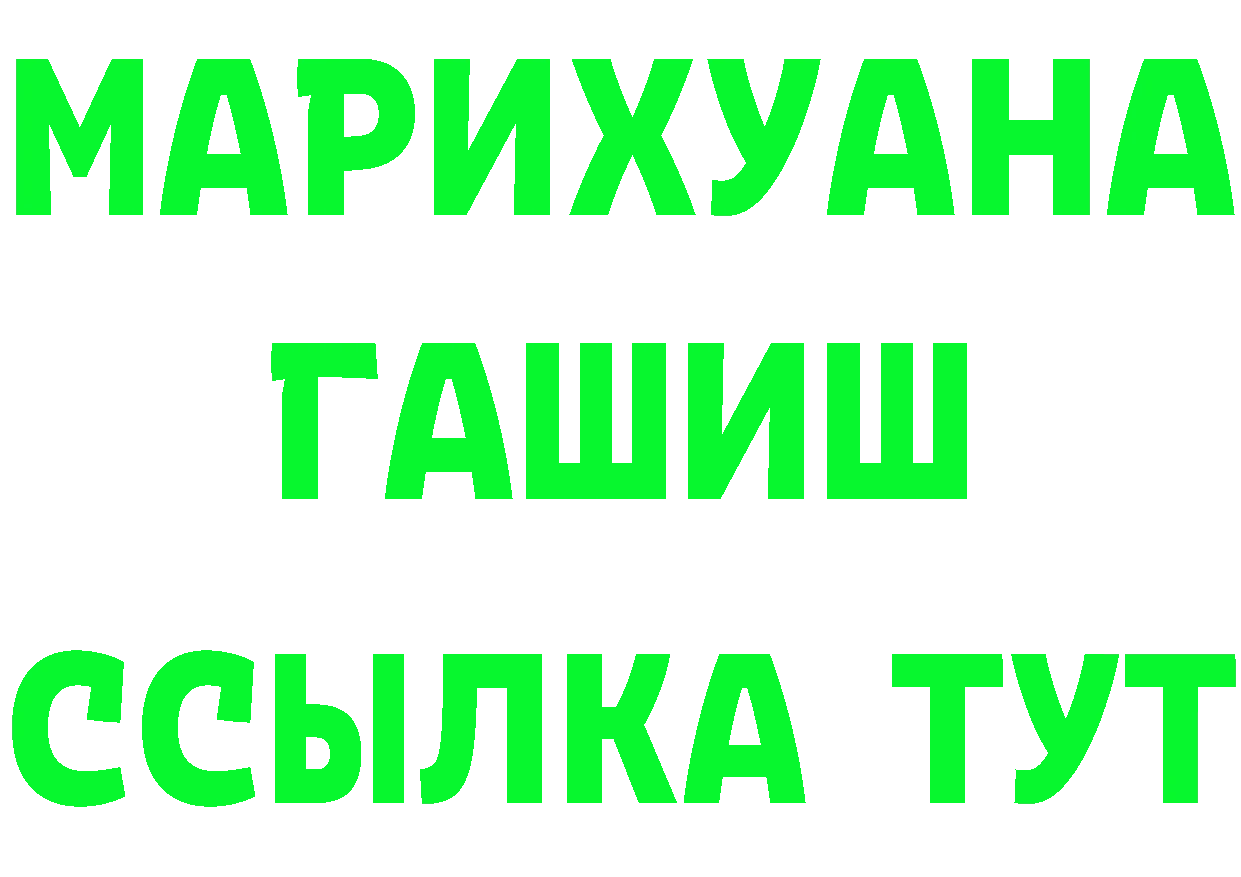 МАРИХУАНА
ГАШИШ
ССЫЛКА ТУТ